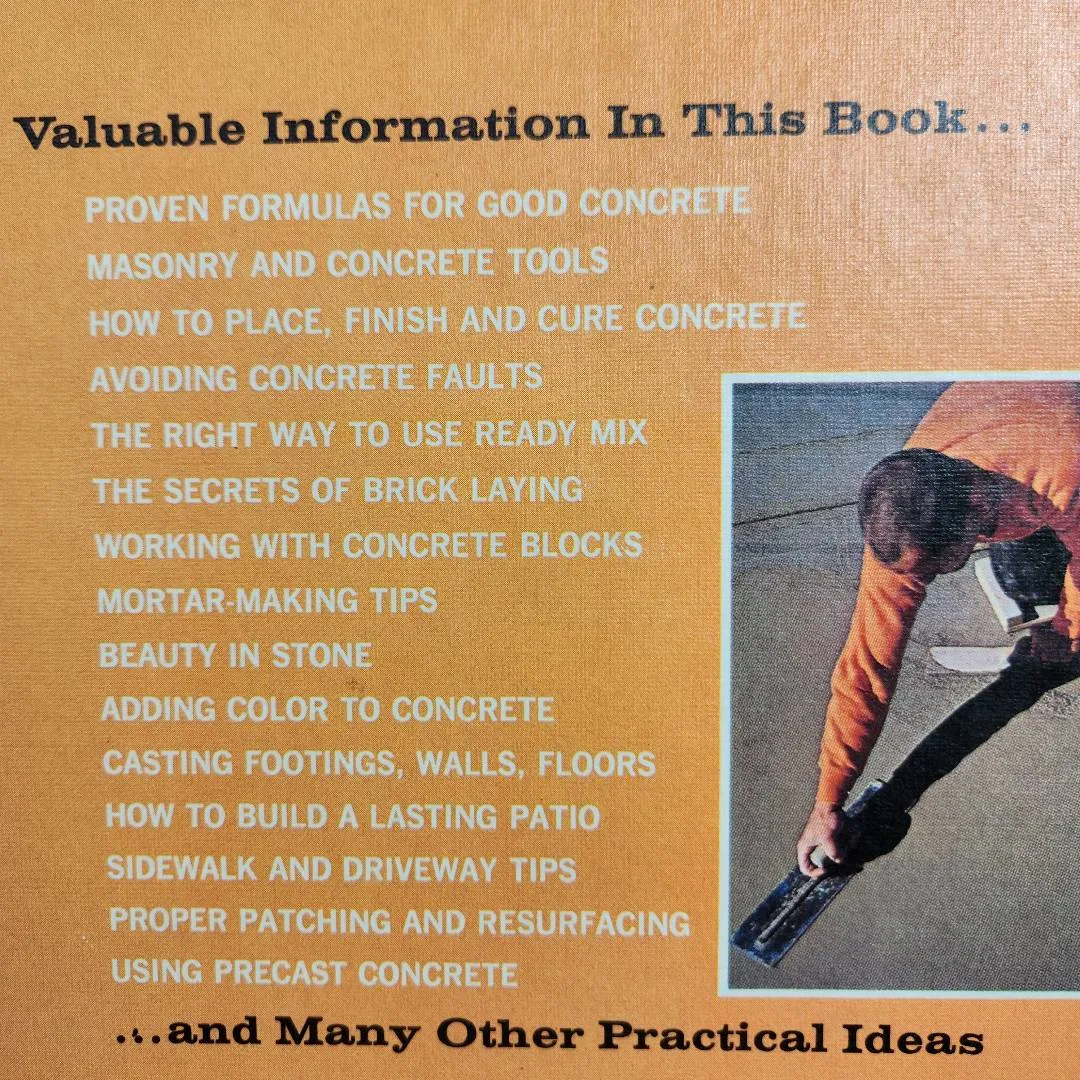 Valuable Information In This Book...

PROVEN FORMULAS FOR GOOD CONCRETE
MASONRY AND CONCRETE TOOLS
HOW TO PLACE, FINISH AND CURE CONCRETE
AVOIDING CONCRETE FAULTS
THE RIGHT WAY TO USE READY MIX
THE SECRETS OF BRICK LAYING
WORKING WITH CONCRETE BLOCKS
MORTAR-MAKING TIPS
BEAUTY IN STONE
ADDING COLOR TO CONCRETE
CASTING FOOTINGS, WALLS, FLOORS
HOW TO BUILD A LASTING PATIO
SIDEWALK AND DRIVEWAY TIPS
PROPER PATCHING AND RESURFACING
USING PRECAST CONCRETE

...and Many Other Practical Ideas